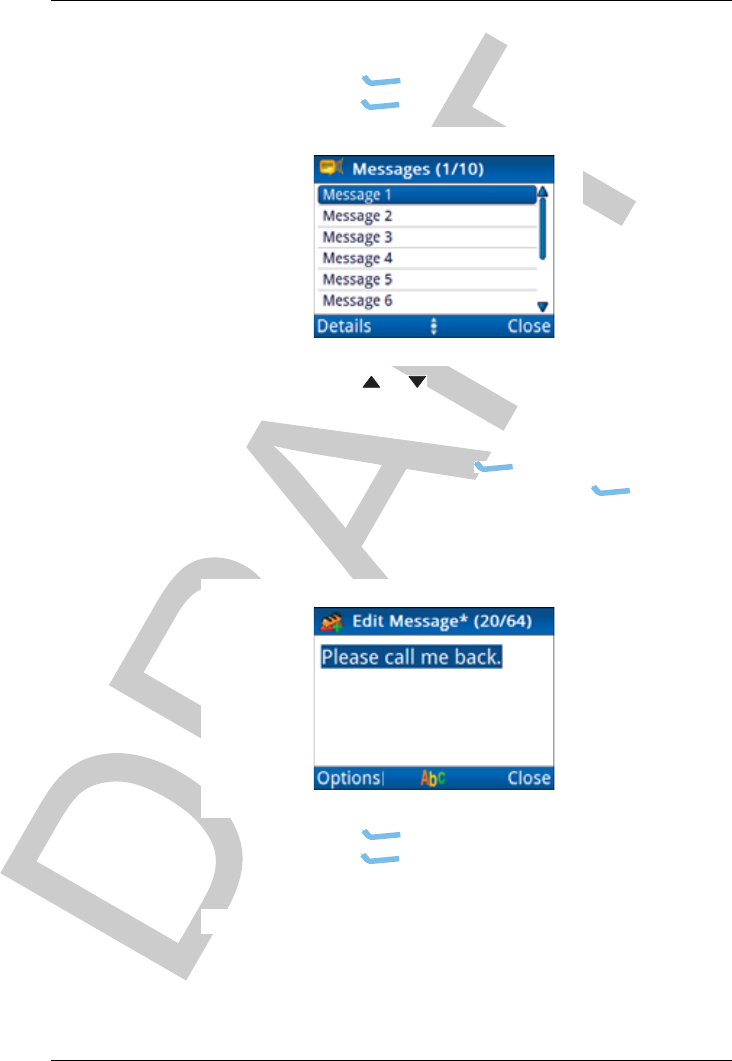 Messages (1/10)
Message 1
Message 2
Message 3
Message 4
Message 5
Message 6
Details
Close

Edit Message* (20/64)
Please call me back.
Options
Abc
Close

DRAFT